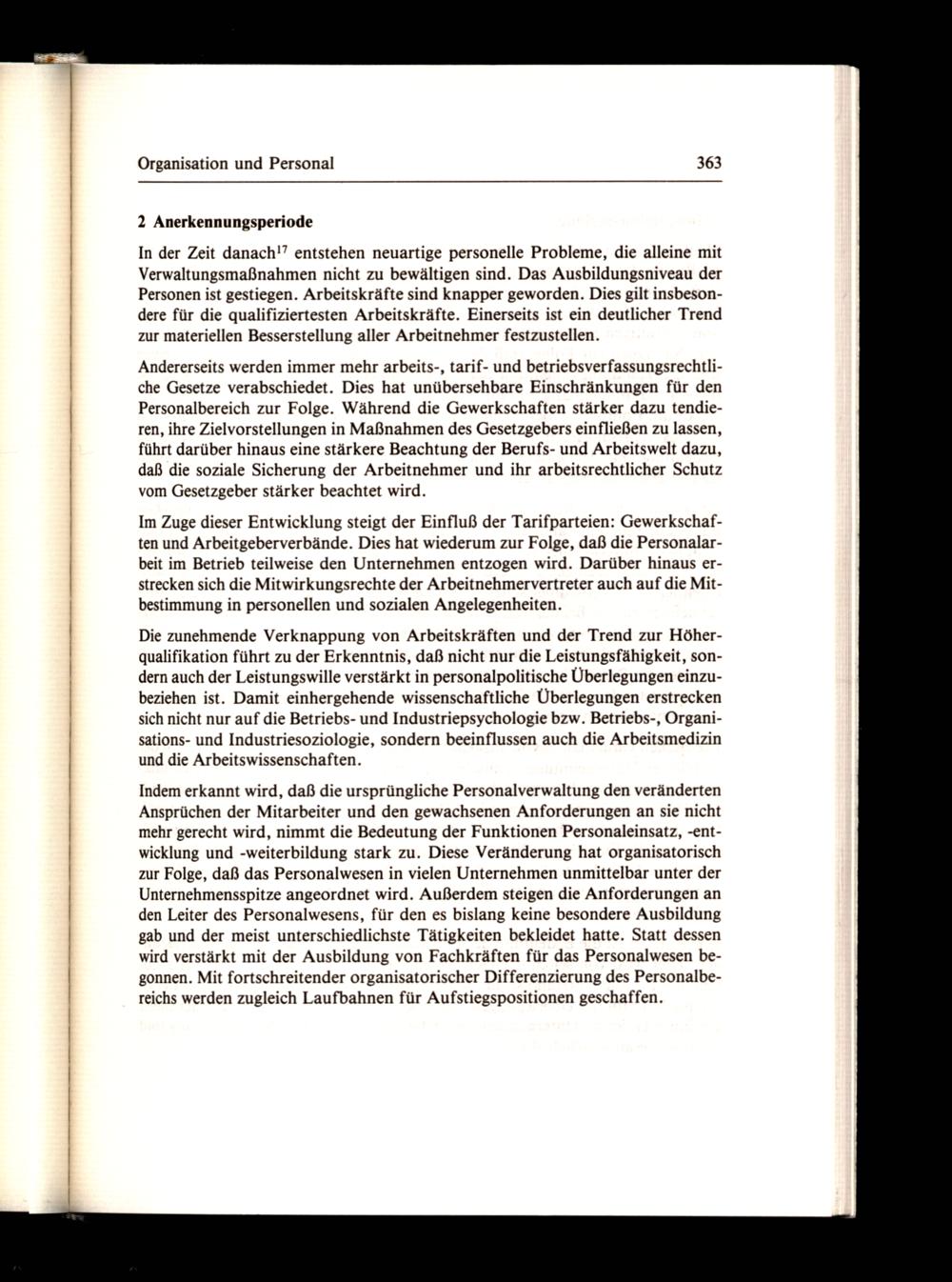 Organisation und Personal 363

2 Anerkennungsperiode

In der Zeit danach$^{17}$ entstehen neuartige personelle Probleme, die alleine mit Verwaltungsmaßnahmen nicht zu bewältigen sind. Das Ausbildungsniveau der Personen ist gestiegen. Arbeitskräfte sind knapper geworden. Dies gilt insbesondere für die qualifiziertesten Arbeitskräfte. Einerseits ist ein deutlicher Trend zur materiellen Besserstellung aller Arbeitnehmer festzustellen.

Andererseits werden immer mehr arbeits-, tarif- und betriebsverfassungsrechtliche Gesetze verabschiedet. Dies hat unübersehbare Einschränkungen für den Personalbereich zur Folge. Während die Gewerkschaften stärker dazu tendieren, ihre Zielvorstellungen in Maßnahmen des Gesetzgebers einfließen zu lassen, führt darüber hinaus eine stärkere Beachtung der Berufs- und Arbeitswelt dazu, daß die soziale Sicherung der Arbeitnehmer und ihr arbeitsrechtlicher Schutz vom Gesetzgeber stärker beachtet wird.

Im Zuge dieser Entwicklung steigt der Einfluß der Tarifparteien: Gewerkschaften und Arbeitgeberverbände. Dies hat wiederum zur Folge, daß die Personalarbeit im Betrieb teilweise den Unternehmen entzogen wird. Darüber hinaus erstrecken sich die Mitwirkungsrechte der Arbeitnehmervertreter auch auf die Mitbestimmung in personellen und sozialen Angelegenheiten.

Die zunehmende Verknappung von Arbeitskräften und der Trend zur Höherqualifikation führt zu der Erkenntnis, daß nicht nur die Leistungsfähigkeit, sondern auch der Leistungswille verstärkt in personalpolitische Überlegungen einzubeziehen ist. Damit einhergehende wissenschaftliche Überlegungen erstrecken sich nicht nur auf die Betriebs- und Industriepsychologie bzw. Betriebs-, Organisations- und Industriesoziologie, sondern beeinflussen auch die Arbeitsmedizin und die Arbeitswissenschaften.

Indem erkannt wird, daß die ursprüngliche Personalverwaltung den veränderten Ansprüchen der Mitarbeiter und den gewachsenen Anforderungen an sie nicht mehr gerecht wird, nimmt die Bedeutung der Funktionen Personaleinsatz, -entwicklung und -weiterbildung stark zu. Diese Veränderung hat organisatorisch zur Folge, daß das Personalwesen in vielen Unternehmen unmittelbar unter der Unternehmensspitze angeordnet wird. Außerdem steigen die Anforderungen an den Leiter des Personalwesens, für den es bislang keine besondere Ausbildung gab und der meist unterschiedlichste Tätigkeiten bekleidet hatte. Statt dessen wird verstärkt mit der Ausbildung von Fachkräften für das Personalwesen begonnen. Mit fortschreitender organisatorischer Differenzierung des Personalbereichs werden zugleich Laufbahnen für Aufstiegspositionen geschaffen.